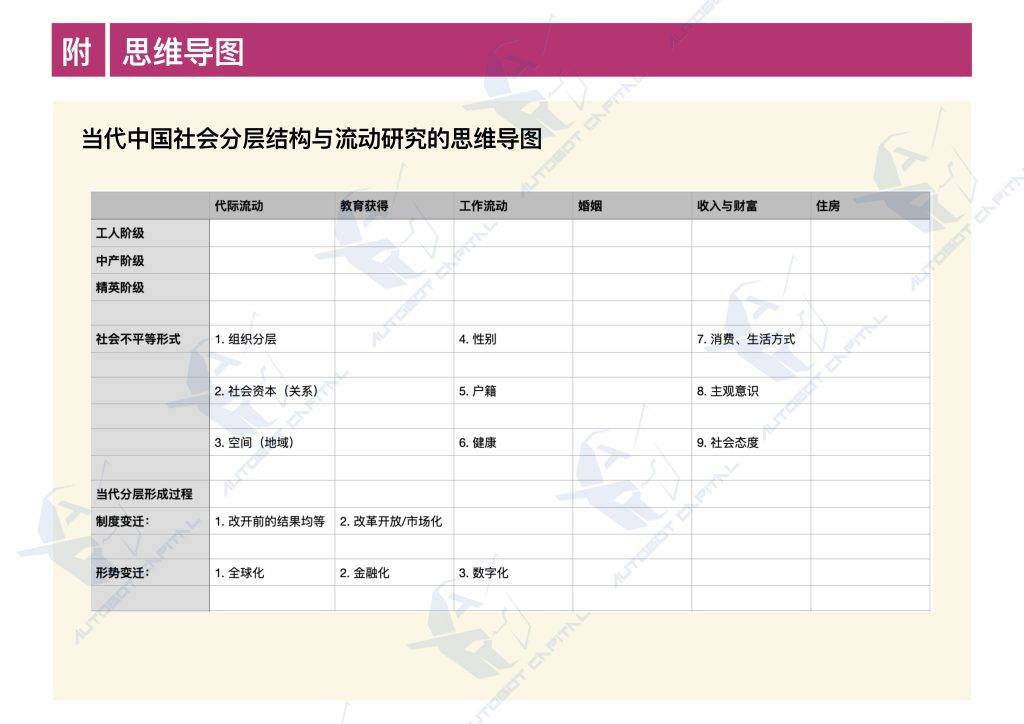 附 思维导图

当代中国社会分层结构与流动研究的思维导图

| | 代际流动 | 教育获得 | 工作流动 | 婚姻 | 收入与财富 | 住房 |
|---|---|---|---|---|---|---|
| 工人阶级 | | | | | | |
| 中产阶级 | | | | | | |
| 精英阶级 | | | | | | |
| | | | | | | |
| 社会不平等形式 | 1. 组织分层 | | 4. 性别 | | 7. 消费、生活方式 | |
| | | | | | | |
| | 2. 社会资本（关系） | | 5. 户籍 | | 8. 主观意识 | |
| | | | | | | |
| | 3. 空间（地域） | | 6. 健康 | | 9. 社会态度 | |
| | | | | | | |
| 当代分层形成过程 | | | | | | |
| 制度变迁： | 1. 改开前的结果均等 | 2. 改革开放/市场化 | | | | |
| | | | | | | |
| 形势变迁： | 1. 全球化 | 2. 金融化 | 3. 数字化 | | | |
| | | | | | | |

AUTOBOT CAPITAL